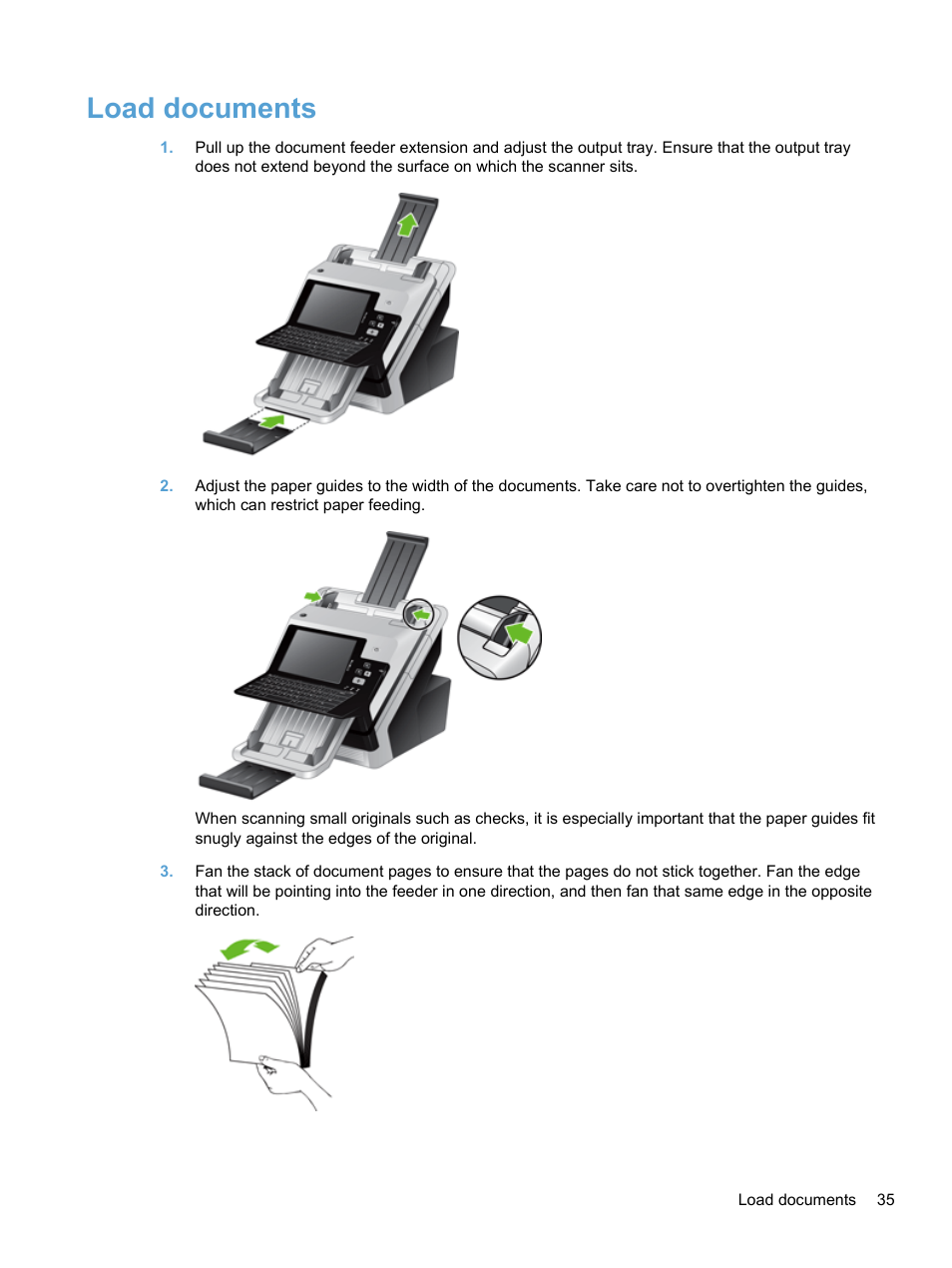 Load documents

1. Pull up the document feeder extension and adjust the output tray. Ensure that the output tray does not extend beyond the surface on which the scanner sits.

2. Adjust the paper guides to the width of the documents. Take care not to overtighten the guides, which can restrict paper feeding.

When scanning small originals such as checks, it is especially important that the paper guides fit snugly against the edges of the original.

3. Fan the stack of document pages to ensure that the pages do not stick together. Fan the edge that will be pointing into the feeder in one direction, and then fan that same edge in the opposite direction.

Load documents 35